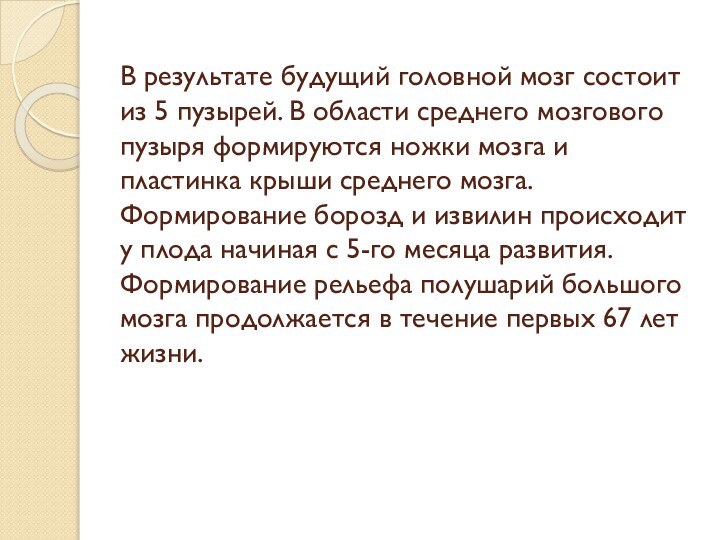 В результате будущий головной мозг состоит из 5 пузырей. В области среднего мозгового пузыря формируются ножки мозга и пластинка крыши среднего мозга. Формирование борозд и извилин происходит у плода начиная с 5-го месяца развития. Формирование рельефа полушарий большого мозга продолжается в течение первых 67 лет жизни.